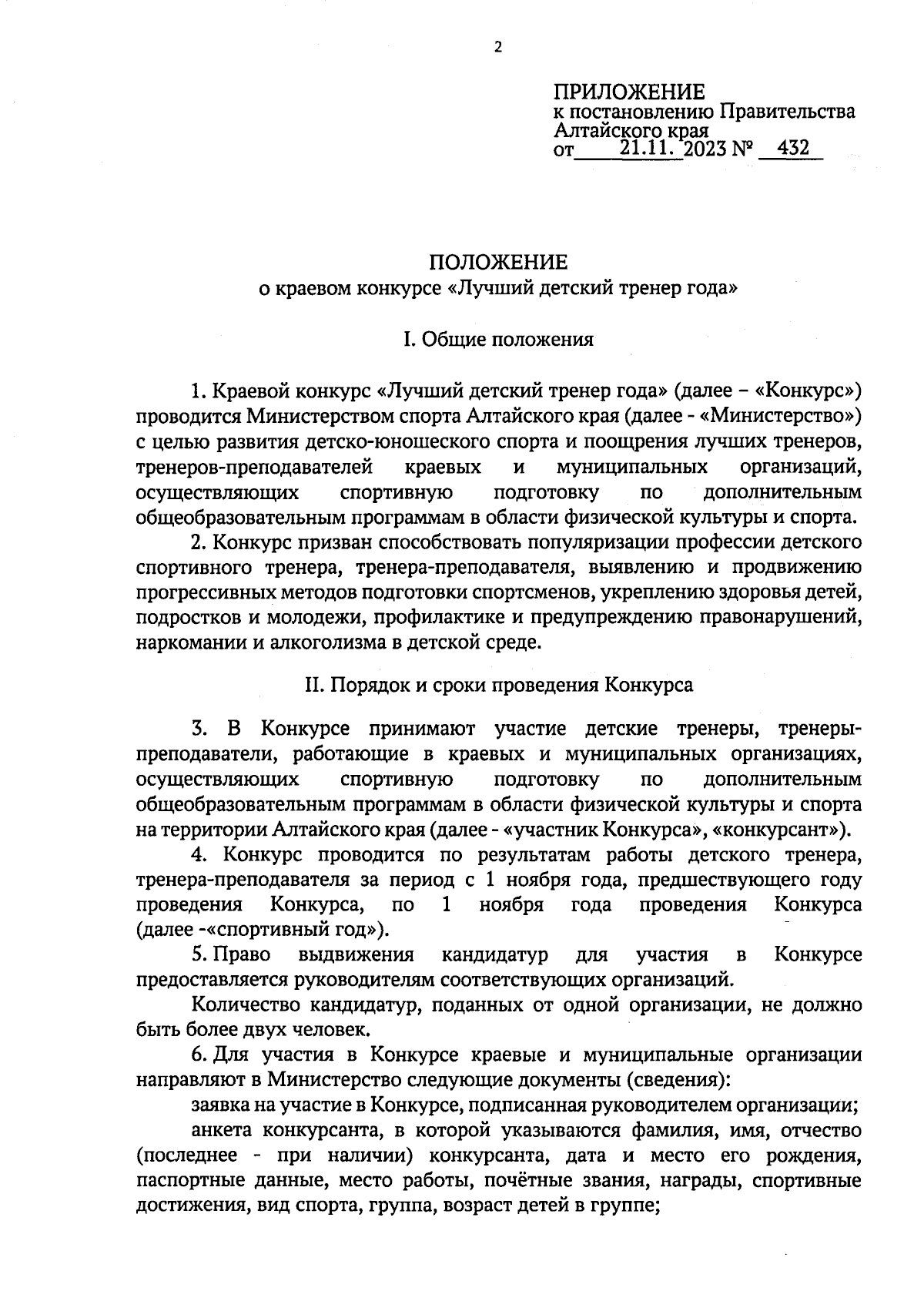 2

ПРИЛОЖЕНИЕ
к постановлению Правительства Алтайского края
от 21.11. 2023 № 432

ПОЛОЖЕНИЕ
о краевом конкурсе «Лучший детский тренер года»

I. Общие положения

1. Краевой конкурс «Лучший детский тренер года» (далее – «Конкурс») проводится Министерством спорта Алтайского края (далее - «Министерство») с целью развития детско-юношеского спорта и поощрения лучших тренеров, тренеров-преподавателей краевых и муниципальных организаций, осуществляющих спортивную подготовку по дополнительным общеобразовательным программам в области физической культуры и спорта.

2. Конкурс призван способствовать популяризации профессии детского спортивного тренера, тренера-преподавателя, выявлению и продвижению прогрессивных методов подготовки спортсменов, укреплению здоровья детей, подростков и молодежи, профилактике и предупреждению правонарушений, наркомании и алкоголизма в детской среде.

II. Порядок и сроки проведения Конкурса

3. В Конкурсе принимают участие детские тренеры, тренеры-преподаватели, работающие в краевых и муниципальных организациях, осуществляющих спортивную подготовку по дополнительным общеобразовательным программам в области физической культуры и спорта на территории Алтайского края (далее - «участник Конкурса», «конкурсант»).

4. Конкурс проводится по результатам работы детского тренера, тренера-преподавателя за период с 1 ноября года, предшествующего году проведения Конкурса, по 1 ноября года проведения Конкурса (далее -«спортивный год»).

5. Право выдвижения кандидатур для участия в Конкурсе предоставляется руководителям соответствующих организаций.

Количество кандидатур, поданных от одной организации, не должно быть более двух человек.

6. Для участия в Конкурсе краевые и муниципальные организации направляют в Министерство следующие документы (сведения):

заявка на участие в Конкурсе, подписанная руководителем организации;

анкета конкурсанта, в которой указываются фамилия, имя, отчество (последнее - при наличии) конкурсанта, дата и место его рождения, паспортные данные, место работы, почётные звания, награды, спортивные достижения, вид спорта, группа, возраст детей в группе;